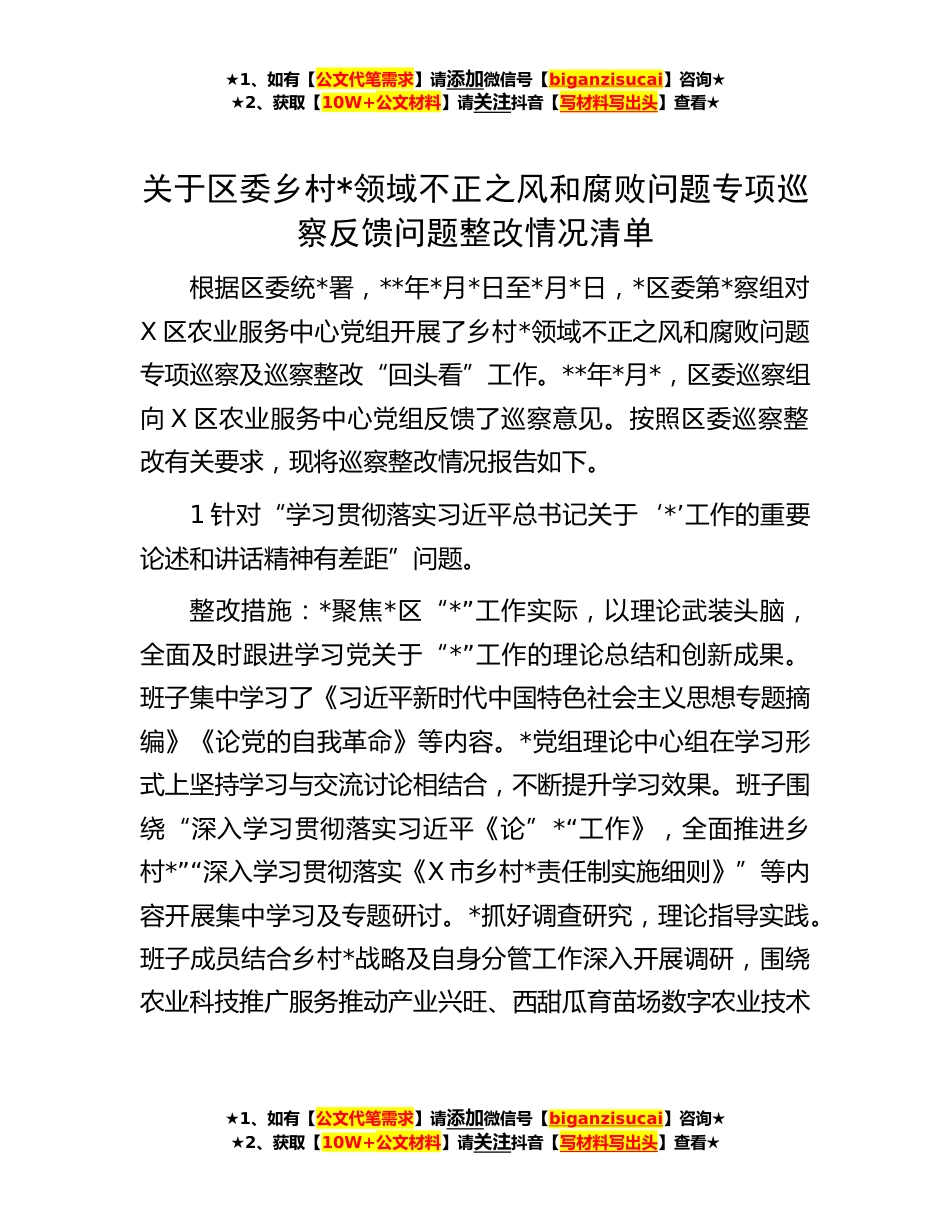 ★1、如有【公文代笔需求】请添加微信号【biganzisucai】咨询★
★2、获取【10W+公文材料】请关注抖音【写材料写出头】查看★

关于区委乡村*领域不正之风和腐败问题专项巡察反馈问题整改情况清单

根据区委统*署，**年*月*日至*月*日，*区委第*察组对X区农业服务中心党组开展了乡村*领域不正之风和腐败问题专项巡察及巡察整改“回头看”工作。**年*月*，区委巡察组向X区农业服务中心党组反馈了巡察意见。按照区委巡察整改有关要求，现将巡察整改情况报告如下。

1针对“学习贯彻落实习近平总书记关于‘*’工作的重要论述和讲话精神有差距”问题。

整改措施：*聚焦*区“*”工作实际，以理论武装头脑，全面及时跟进学习党关于“*”工作的理论总结和创新成果。班子集中学习了《习近平新时代中国特色社会主义思想专题摘编》《论党的自我革命》等内容。*党组理论中心组在学习形式上坚持学习与交流讨论相结合，不断提升学习效果。班子围绕“深入学习贯彻落实习近平《论”*“工作》，全面推进乡村*”“深入学习贯彻落实《X市乡村*责任制实施细则》”等内容开展集中学习及专题研讨。*抓好调查研究，理论指导实践。班子成员结合乡村*战略及自身分管工作深入开展调研，围绕农业科技推广服务推动产业兴旺、西甜瓜育苗场数字农业技术

★1、如有【公文代笔需求】请添加微信号【biganzisucai】咨询★
★2、获取【10W+公文材料】请关注抖音【写材料写出头】查看★